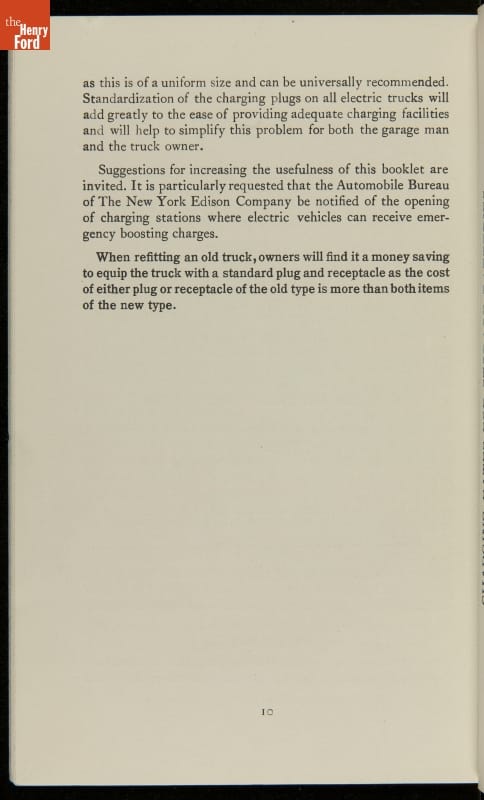 the Henry Ford

as this is of a uniform size and can be universally recommended. Standardization of the charging plugs on all electric trucks will add greatly to the ease of providing adequate charging facilities and will help to simplify this problem for both the garage man and the truck owner.

Suggestions for increasing the usefulness of this booklet are invited. It is particularly requested that the Automobile Bureau of The New York Edison Company be notified of the opening of charging stations where electric vehicles can receive emergency boosting charges.

When refitting an old truck, owners will find it a money saving to equip the truck with a standard plug and receptacle as the cost of either plug or receptacle of the old type is more than both items of the new type.

10